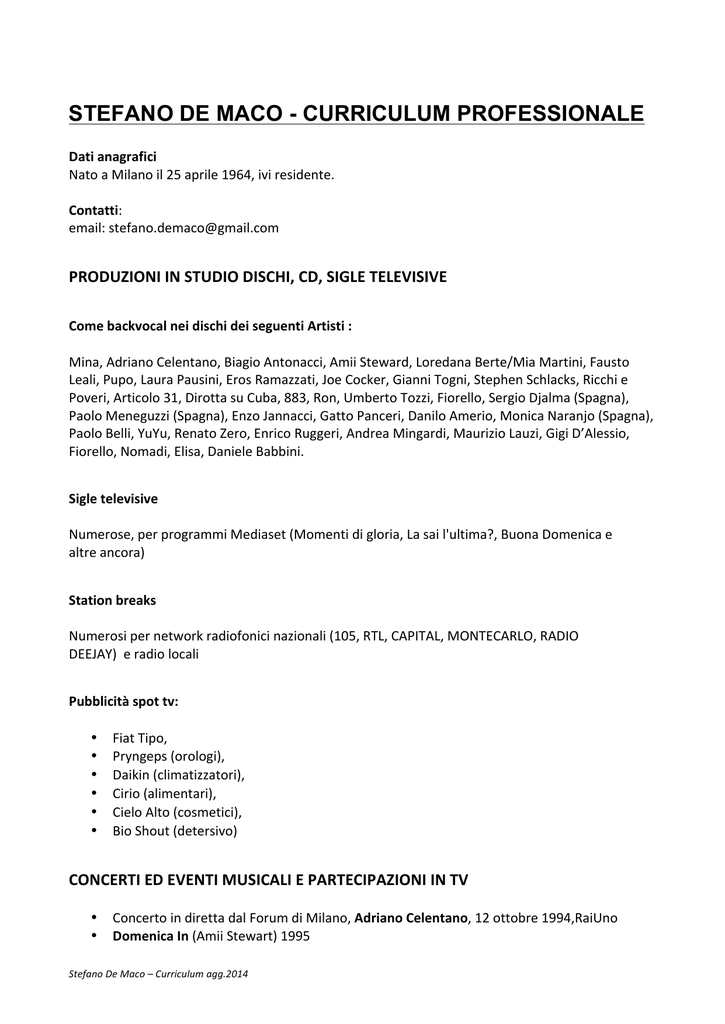 STEFANO DE MACO - CURRICULUM PROFESSIONALE

Dati anagrafici
Nato a Milano il 25 aprile 1964, ivi residente.

Contatti:
email: stefano.demaco@gmail.com

PRODUZIONI IN STUDIO DISCHI, CD, SIGLE TELEVISIVE

Come backvocal nei dischi dei seguenti Artisti :

Mina, Adriano Celentano, Biagio Antonacci, Amii Steward, Loredana Berte/Mia Martini, Fausto Leali, Pupo, Laura Pausini, Eros Ramazzati, Joe Cocker, Gianni Togni, Stephen Schlacks, Ricchi e Poveri, Articolo 31, Dirotta su Cuba, 883, Ron, Umberto Tozzi, Fiorello, Sergio Djalma (Spagna), Paolo Meneguzzi (Spagna), Enzo Jannacci, Gatto Panceri, Danilo Amerio, Monica Naranjo (Spagna), Paolo Belli, YuYu, Renato Zero, Enrico Ruggeri, Andrea Mingardi, Maurizio Lauzi, Gigi D'Alessio, Fiorello, Nomadi, Elisa, Daniele Babbini.

Sigle televisive

Numerose, per programmi Mediaset (Momenti di gloria, La sai l'ultima?, Buona Domenica e altre ancora)

Station breaks

Numerosi per network radiofonici nazionali (105, RTL, CAPITAL, MONTECARLO, RADIO DEEJAY) e radio locali

Pubblicità spot tv:

• Fiat Tipo,
• Pryngeps (orologi),
• Daikin (climatizzatori),
• Cirio (alimentari),
• Cielo Alto (cosmetici),
• Bio Shout (detersivo)

CONCERTI ED EVENTI MUSICALI E PARTECIPAZIONI IN TV

• Concerto in diretta dal Forum di Milano, Adriano Celentano, 12 ottobre 1994,RaiUno
• Domenica In (Amii Stewart) 1995

Stefano De Maco – Curriculum agg.2014